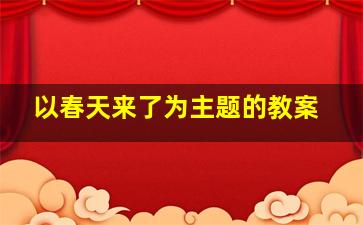 以春天来了为主题的教案